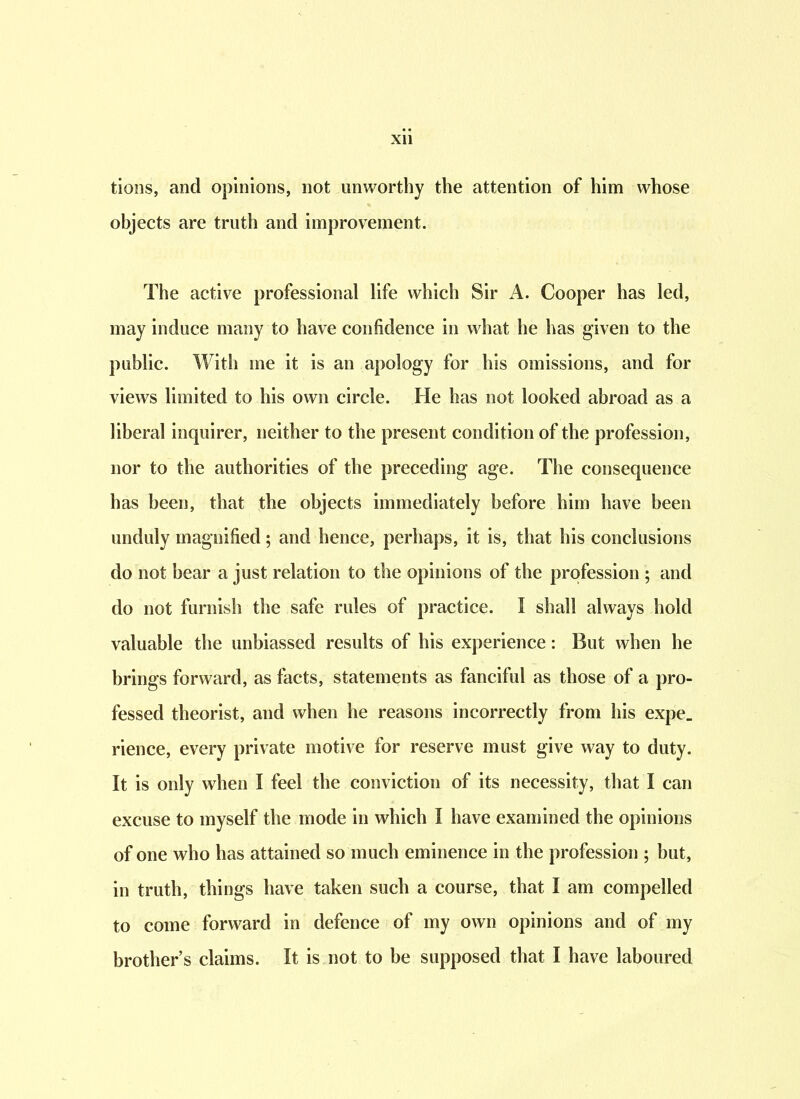 xii

tions, and opinions, not unworthy the attention of him whose objects are truth and improvement.

The active professional life which Sir A. Cooper has led, may induce many to have confidence in what he has given to the public. With me it is an apology for his omissions, and for views limited to his own circle. He has not looked abroad as a liberal inquirer, neither to the present condition of the profession, nor to the authorities of the preceding age. The consequence has been, that the objects immediately before him have been unduly magnified; and hence, perhaps, it is, that his conclusions do not bear a just relation to the opinions of the profession; and do not furnish the safe rules of practice. I shall always hold valuable the unbiassed results of his experience: But when he brings forward, as facts, statements as fanciful as those of a professed theorist, and when he reasons incorrectly from his experience, every private motive for reserve must give way to duty. It is only when I feel the conviction of its necessity, that I can excuse to myself the mode in which I have examined the opinions of one who has attained so much eminence in the profession; but, in truth, things have taken such a course, that I am compelled to come forward in defence of my own opinions and of my brother's claims. It is not to be supposed that I have laboured